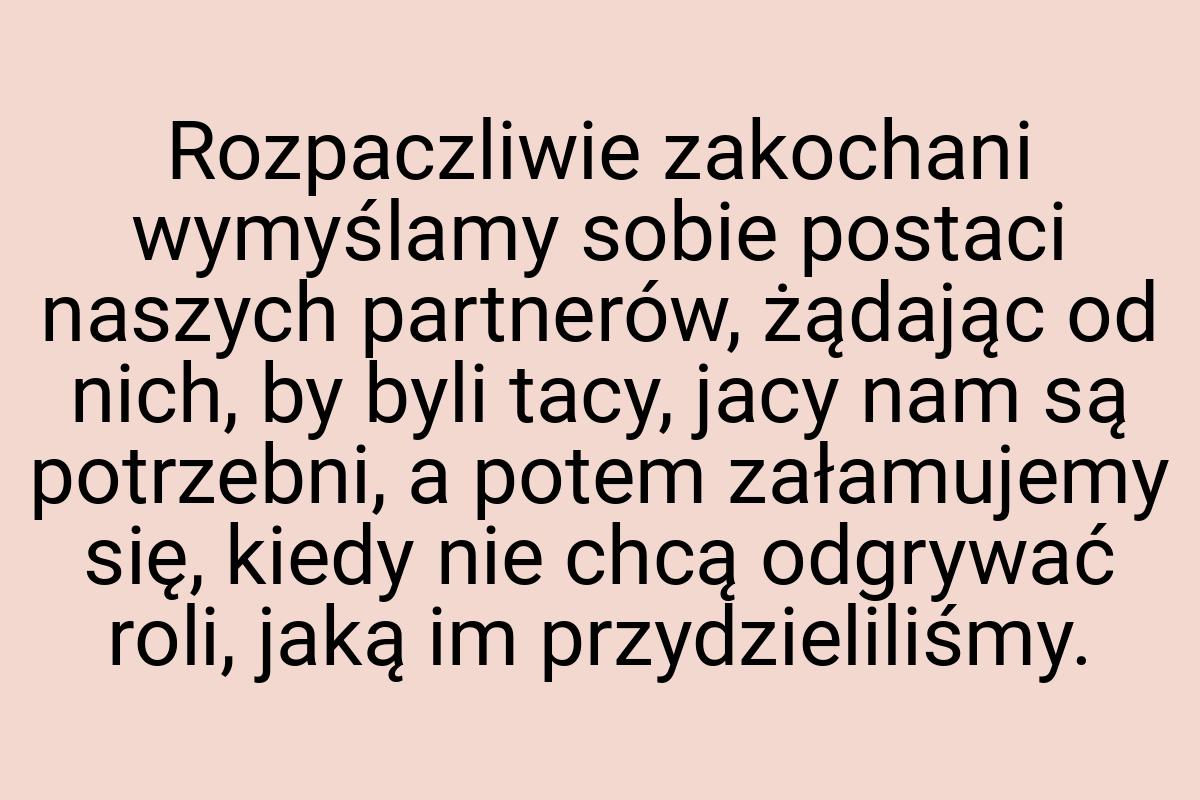 Rozpaczliwie zakochani wymyślamy sobie postaci naszych partnerów, żądając od nich, by byli tacy, jacy nam są potrzebni, a potem załamujemy się, kiedy nie chcą odgrywać roli, jaką im przydzieliliśmy.